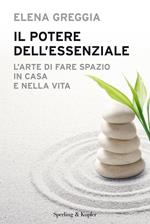 ELENA GREGGIA

IL POTERE DELL'ESSENZIALE

L'ARTE DI FARE SPAZIO IN CASA E NELLA VITA

Sperling & Kupfer